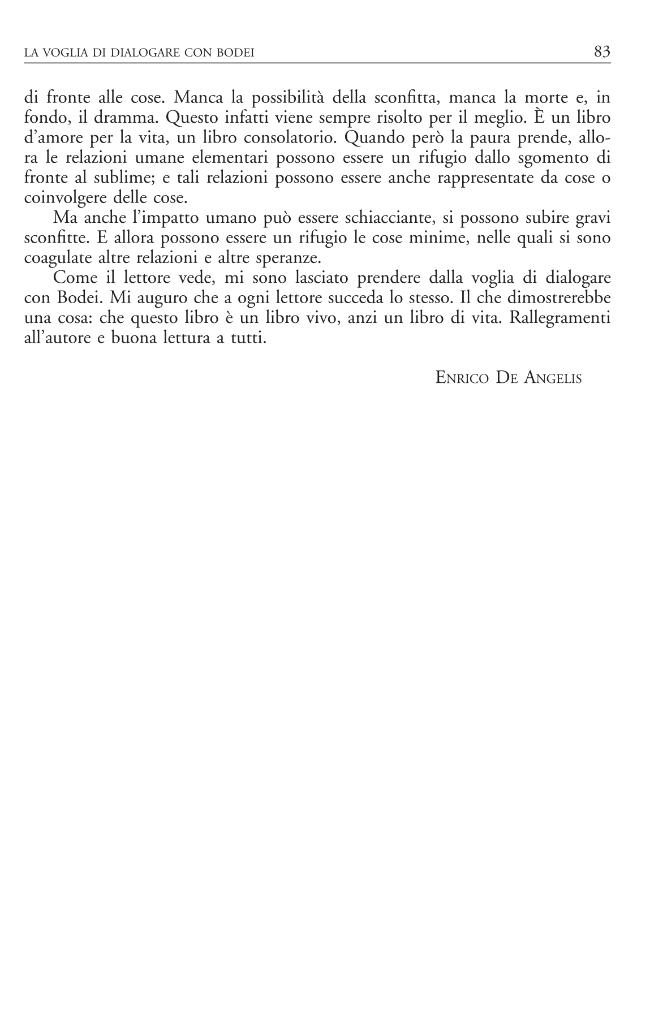 LA VOGLIA DI DIALOGARE CON BODEI 83

di fronte alle cose. Manca la possibilità della sconfitta, manca la morte e, in fondo, il dramma. Questo infatti viene sempre risolto per il meglio. È un libro d'amore per la vita, un libro consolatorio. Quando però la paura prende, allora le relazioni umane elementari possono essere un rifugio dallo sgomento di fronte al sublime; e tali relazioni possono essere anche rappresentate da cose o coinvolgere delle cose.

Ma anche l'impatto umano può essere schiacciante, si possono subire gravi sconfitte. E allora possono essere un rifugio le cose minime, nelle quali si sono coagulate altre relazioni e altre speranze.

Come il lettore vede, mi sono lasciato prendere dalla voglia di dialogare con Bodei. Mi auguro che a ogni lettore succeda lo stesso. Il che dimostrerebbe una cosa: che questo libro è un libro vivo, anzi un libro di vita. Rallegramenti all'autore e buona lettura a tutti.

ENRICO DE ANGELIS